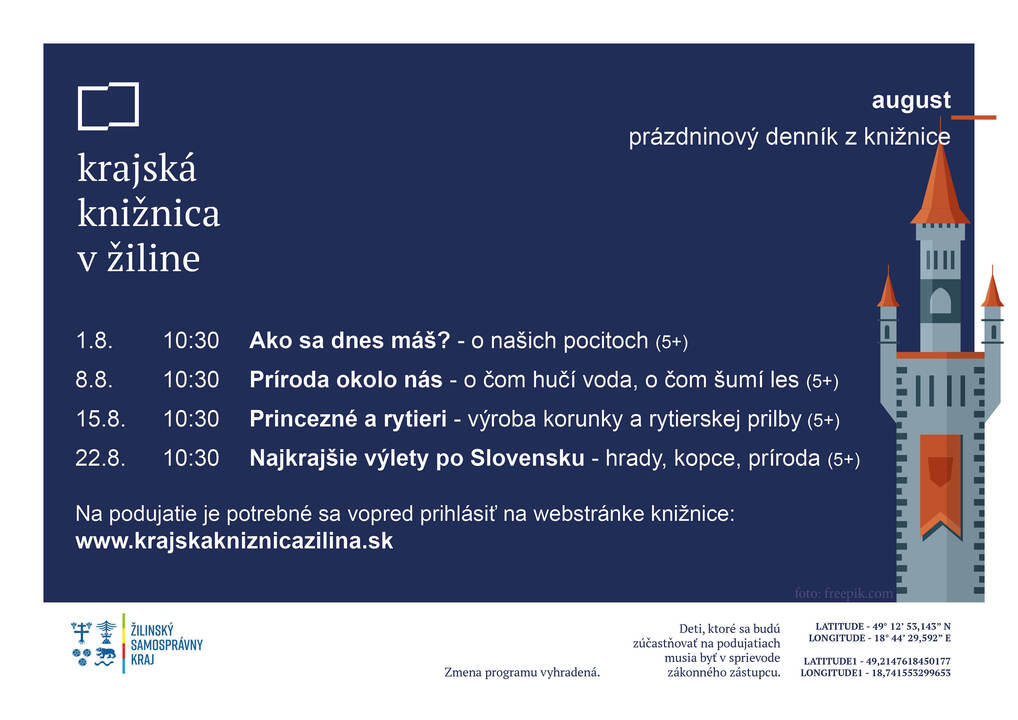 krajská knižnica v žiline

august
prázdninový denník z knižnice

| 1.8. | 10:30 | **Ako sa dnes máš?** - o našich pocitoch (5+) |
|---|---|---|
| 8.8. | 10:30 | **Príroda okolo nás** - o čom hučí voda, o čom šumí les (5+) |
| 15.8. | 10:30 | **Princezné a rytieri** - výroba korunky a rytierskej prilby (5+) |
| 22.8. | 10:30 | **Najkrajšie výlety po Slovensku** - hrady, kopce, príroda (5+) |

Na podujatie je potrebné sa vopred prihlásiť na webstránke knižnice:
**www.krajskakniznicazilina.sk**

foto: freepik.com

ŽILINSKÝ SAMOSPRÁVNY KRAJ

Zmena programu vyhradená.

Deti, ktoré sa budú zúčastňovať na podujatiach musia byť v sprievode zákonného zástupcu.

LATITUDE - 49° 12' 53,143" N
LONGITUDE - 18° 44' 29,592" E

LATITUDE1 - 49,2147618450177
LONGITUDE1 - 18,741553299653